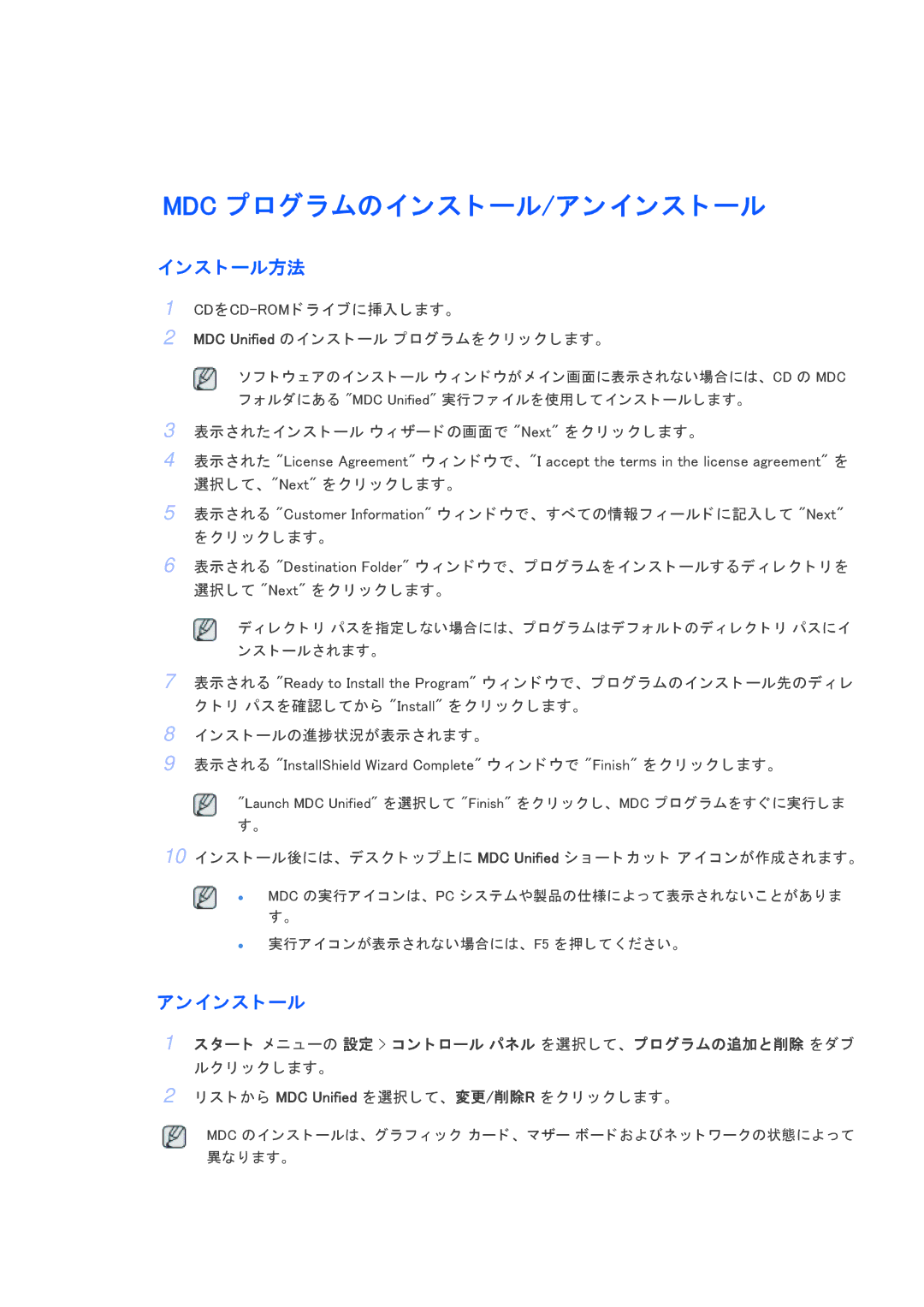 MDC プログラムのインストール/アンインストール

インストール方法

1 CDをCD-ROMドライブに挿入します。

2 MDC Unified のインストール プログラムをクリックします。

ソフトウェアのインストール ウィンドウがメイン画面に表示されない場合には、CD の MDC フォルダにある "MDC Unified" 実行ファイルを使用してインストールします。

3 表示されたインストール ウィザードの画面で "Next" をクリックします。

4 表示された "License Agreement" ウィンドウで、"I accept the terms in the license agreement" を選択して、"Next" をクリックします。

5 表示される "Customer Information" ウィンドウで、すべての情報フィールドに記入して "Next" をクリックします。

6 表示される "Destination Folder" ウィンドウで、プログラムをインストールするディレクトリを選択して "Next" をクリックします。

ディレクトリ パスを指定しない場合には、プログラムはデフォルトのディレクトリ パスにインストールされます。

7 表示される "Ready to Install the Program" ウィンドウで、プログラムのインストール先のディレクトリ パスを確認してから "Install" をクリックします。

8 インストールの進捗状況が表示されます。

9 表示される "InstallShield Wizard Complete" ウィンドウで "Finish" をクリックします。

"Launch MDC Unified" を選択して "Finish" をクリックし、MDC プログラムをすぐに実行します。

10 インストール後には、デスクトップ上に MDC Unified ショートカット アイコンが作成されます。

• MDC の実行アイコンは、PC システムや製品の仕様によって表示されないことがあります。
• 実行アイコンが表示されない場合には、F5 を押してください。

アンインストール

1 スタート メニューの 設定 > コントロール パネル を選択して、プログラムの追加と削除 をダブルクリックします。

2 リストから MDC Unified を選択して、変更/削除R をクリックします。

MDC のインストールは、グラフィック カード、マザー ボードおよびネットワークの状態によって異なります。